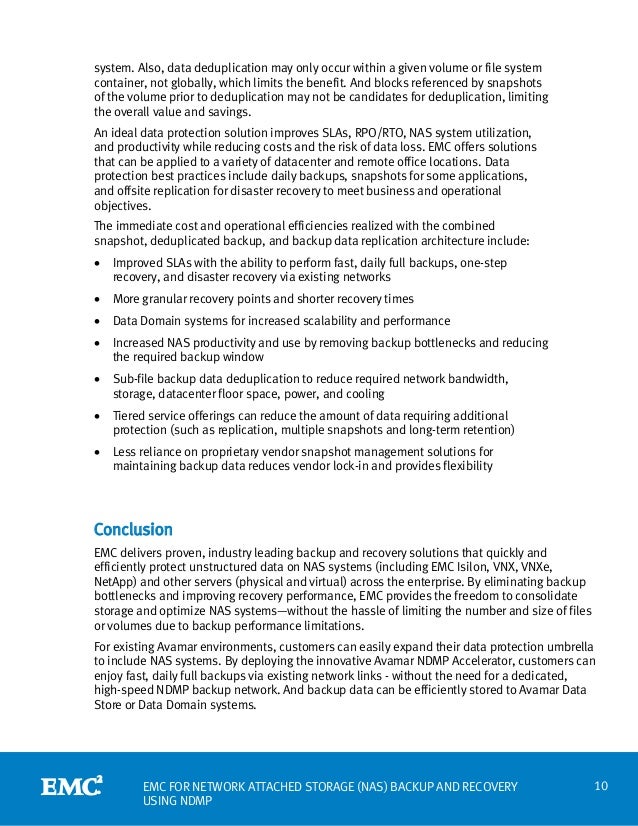 system. Also, data deduplication may only occur within a given volume or file system container, not globally, which limits the benefit. And blocks referenced by snapshots of the volume prior to deduplication may not be candidates for deduplication, limiting the overall value and savings.

An ideal data protection solution improves SLAs, RPO/RTO, NAS system utilization, and productivity while reducing costs and the risk of data loss. EMC offers solutions that can be applied to a variety of datacenter and remote office locations. Data protection best practices include daily backups, snapshots for some applications, and offsite replication for disaster recovery to meet business and operational objectives.

The immediate cost and operational efficiencies realized with the combined snapshot, deduplicated backup, and backup data replication architecture include:

• Improved SLAs with the ability to perform fast, daily full backups, one-step recovery, and disaster recovery via existing networks
• More granular recovery points and shorter recovery times
• Data Domain systems for increased scalability and performance
• Increased NAS productivity and use by removing backup bottlenecks and reducing the required backup window
• Sub-file backup data deduplication to reduce required network bandwidth, storage, datacenter floor space, power, and cooling
• Tiered service offerings can reduce the amount of data requiring additional protection (such as replication, multiple snapshots and long-term retention)
• Less reliance on proprietary vendor snapshot management solutions for maintaining backup data reduces vendor lock-in and provides flexibility

Conclusion

EMC delivers proven, industry leading backup and recovery solutions that quickly and efficiently protect unstructured data on NAS systems (including EMC Isilon, VNX, VNXe, NetApp) and other servers (physical and virtual) across the enterprise. By eliminating backup bottlenecks and improving recovery performance, EMC provides the freedom to consolidate storage and optimize NAS systems—without the hassle of limiting the number and size of files or volumes due to backup performance limitations.

For existing Avamar environments, customers can easily expand their data protection umbrella to include NAS systems. By deploying the innovative Avamar NDMP Accelerator, customers can enjoy fast, daily full backups via existing network links - without the need for a dedicated, high-speed NDMP backup network. And backup data can be efficiently stored to Avamar Data Store or Data Domain systems.

EMC$^2$ EMC FOR NETWORK ATTACHED STORAGE (NAS) BACKUP AND RECOVERY USING NDMP 10